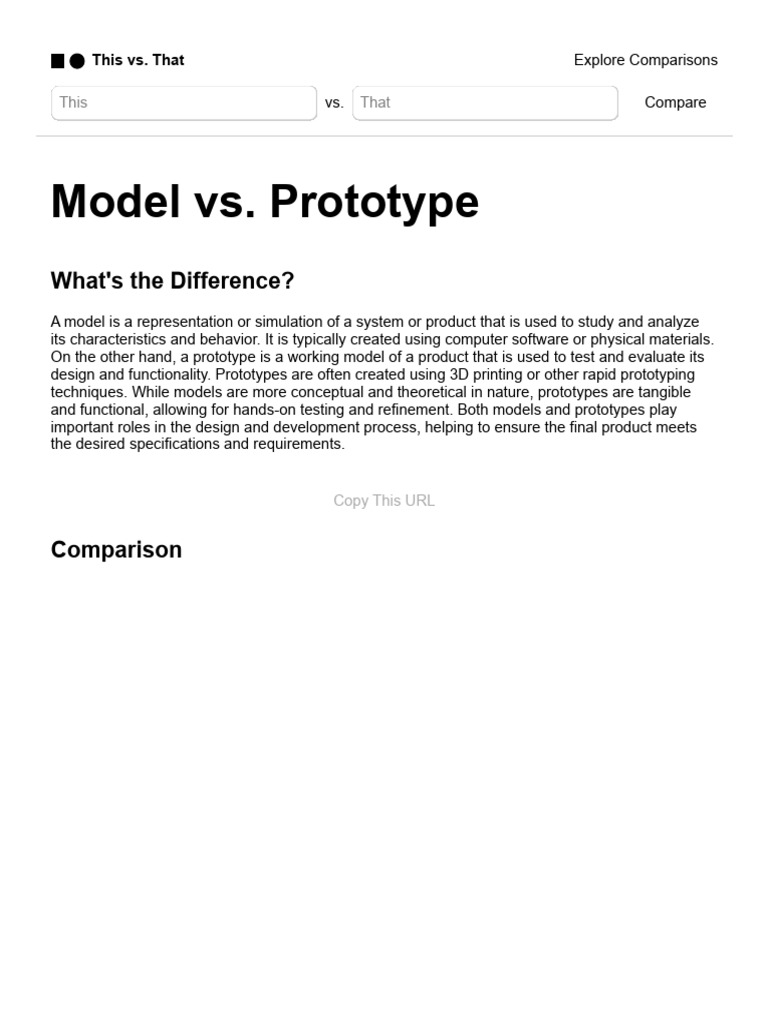 This vs. That

Explore Comparisons

This vs. That Compare

Model vs. Prototype

What's the Difference?

A model is a representation or simulation of a system or product that is used to study and analyze its characteristics and behavior. It is typically created using computer software or physical materials. On the other hand, a prototype is a working model of a product that is used to test and evaluate its design and functionality. Prototypes are often created using 3D printing or other rapid prototyping techniques. While models are more conceptual and theoretical in nature, prototypes are tangible and functional, allowing for hands-on testing and refinement. Both models and prototypes play important roles in the design and development process, helping to ensure the final product meets the desired specifications and requirements.

Copy This URL

Comparison